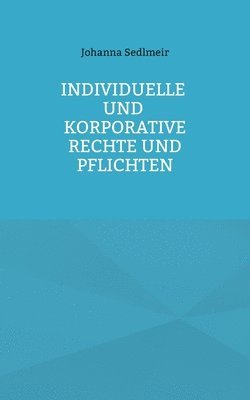 Johanna Sedlmeir

INDIVIDUELLE UND KORPORATIVE RECHTE UND PFLICHTEN